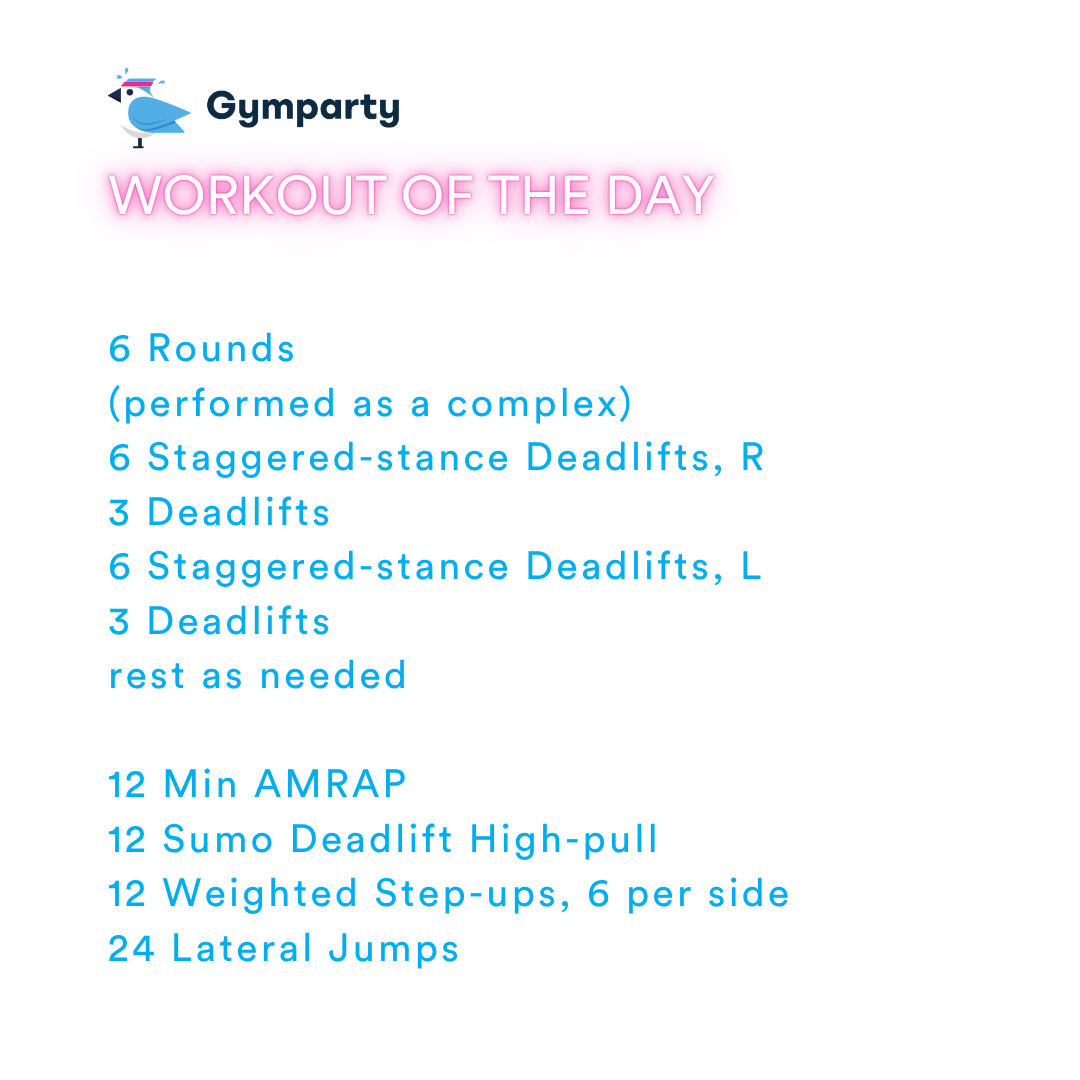 Gymparty

WORKOUT OF THE DAY

6 Rounds
(performed as a complex)
6 Staggered-stance Deadlifts, R
3 Deadlifts
6 Staggered-stance Deadlifts, L
3 Deadlifts
rest as needed

12 Min AMRAP
12 Sumo Deadlift High-pull
12 Weighted Step-ups, 6 per side
24 Lateral Jumps